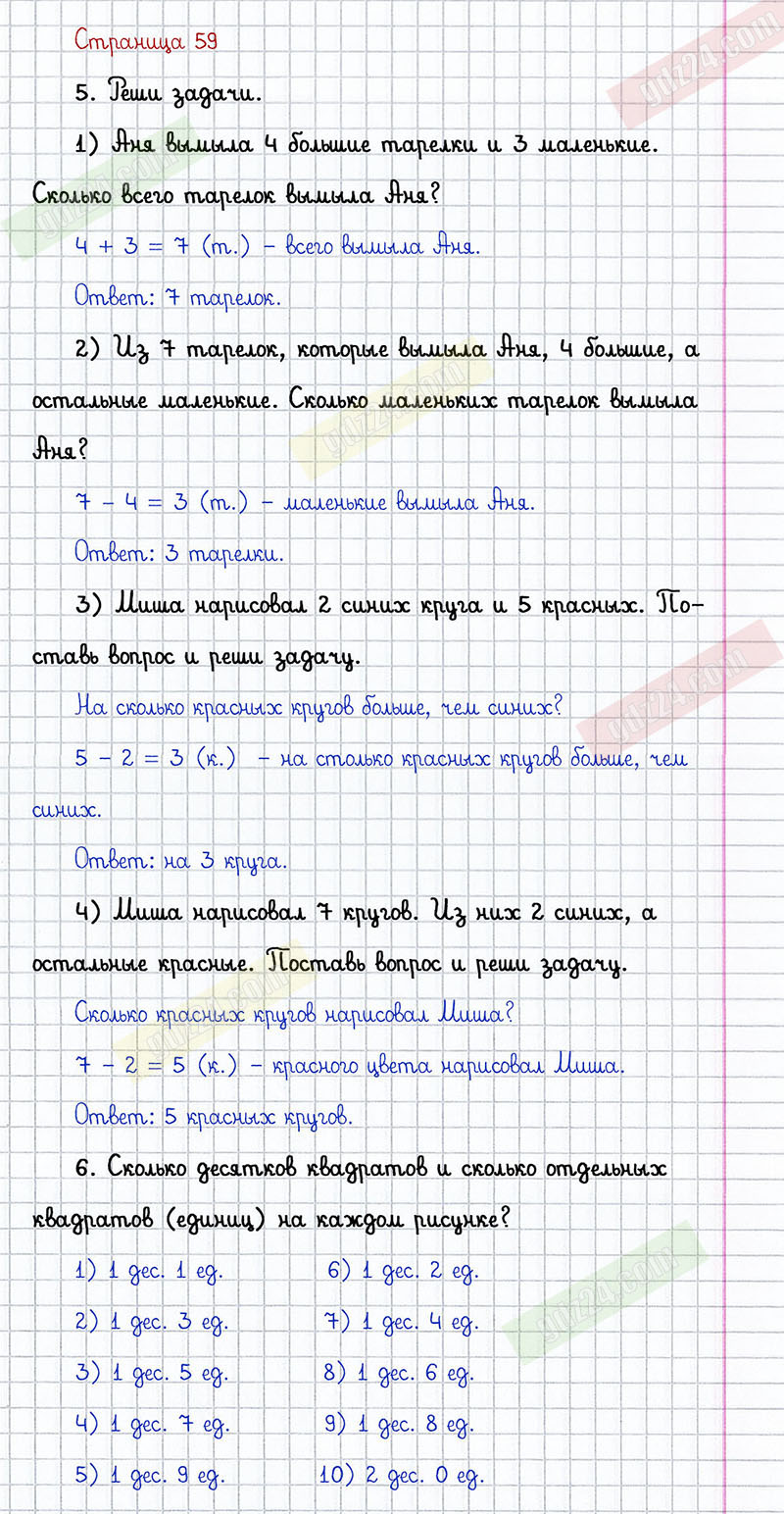 Страница 59

5. Реши задачи.

1) Аня вымыла 4 большие тарелки и 3 маленькие. Сколько всего тарелок вымыла Аня?

$4 + 3 = 7$ (т.) – всего вымыла Аня.

Ответ: 7 тарелок.

2) Из 7 тарелок, которые вымыла Аня, 4 большие, а остальные маленькие. Сколько маленьких тарелок вымыла Аня?

$7 - 4 = 3$ (т.) – маленькие вымыла Аня.

Ответ: 3 тарелки.

3) Миша нарисовал 2 синих круга и 5 красных. Поставь вопрос и реши задачу.

На сколько красных кругов больше, чем синих?

$5 - 2 = 3$ (к.) – на столько красных кругов больше, чем синих.

Ответ: на 3 круга.

4) Миша нарисовал 7 кругов. Из них 2 синих, а остальные красные. Поставь вопрос и реши задачу.

Сколько красных кругов нарисовал Миша?

$7 - 2 = 5$ (к.) – красного цвета нарисовал Миша.

Ответ: 5 красных кругов.

6. Сколько десятков квадратов и сколько отдельных квадратов (единиц) на каждом рисунке?

1) 1 дес. 1 ед.

2) 1 дес. 3 ед.

3) 1 дес. 5 ед.

4) 1 дес. 7 ед.

5) 1 дес. 9 ед.

6) 1 дес. 2 ед.

7) 1 дес. 4 ед.

8) 1 дес. 6 ед.

9) 1 дес. 8 ед.

10) 2 дес. 0 ед.

gdz24.com